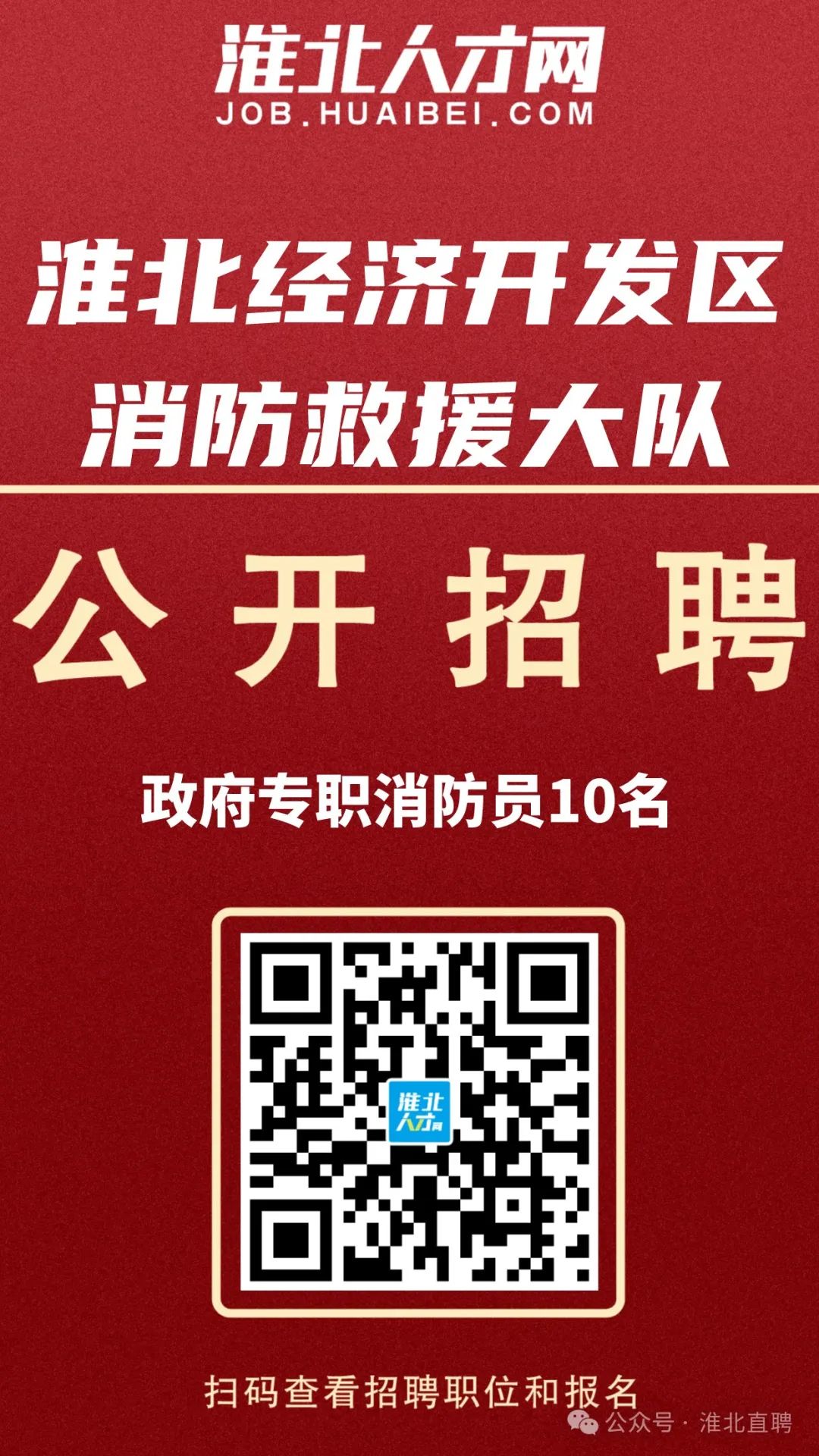 淮北人才网
JOB.HUAIBEI.COM

淮北经济开发区
消防救援大队

公开招聘

政府专职消防员10名

淮北人才网

扫码查看招聘职位和报名

公众号 · 淮北直聘